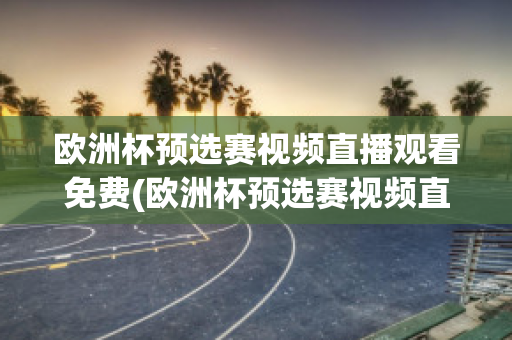 欧洲杯预选赛视频直播观看免费(欧洲杯预选赛视频直